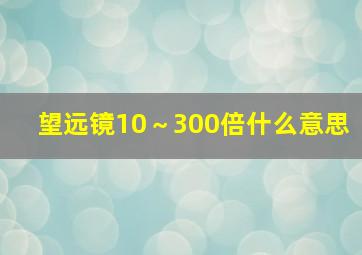 望远镜10～300倍什么意思